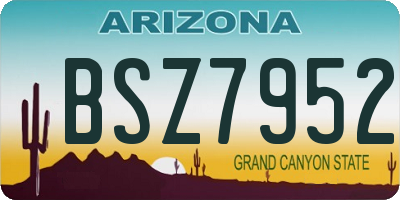 ARIZONA

BSZ7952

GRAND CANYON STATE